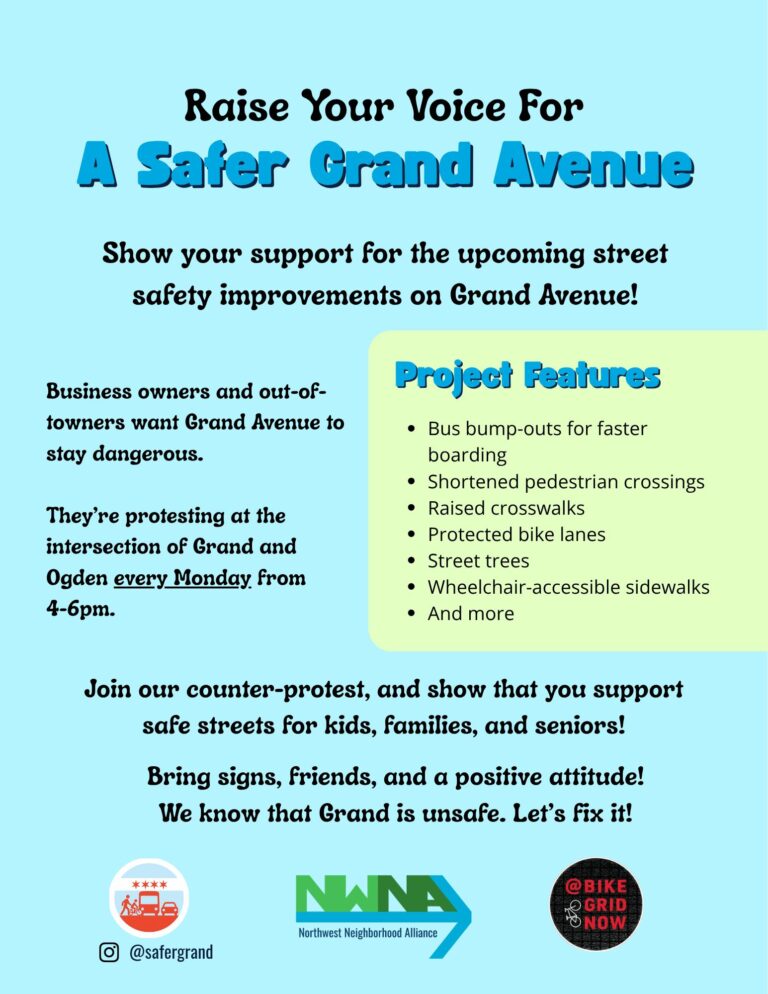 Raise Your Voice For

A Safer Grand Avenue

Show your support for the upcoming street safety improvements on Grand Avenue!

Business owners and out-of-towners want Grand Avenue to stay dangerous.

They're protesting at the intersection of Grand and Ogden every Monday from 4-6pm.

Project Features

• Bus bump-outs for faster boarding
• Shortened pedestrian crossings
• Raised crosswalks
• Protected bike lanes
• Street trees
• Wheelchair-accessible sidewalks
• And more

Join our counter-protest, and show that you support safe streets for kids, families, and seniors!

Bring signs, friends, and a positive attitude!
We know that Grand is unsafe. Let's fix it!

@safergrand

NWNA
Northwest Neighborhood Alliance

@BIKE GRID NOW